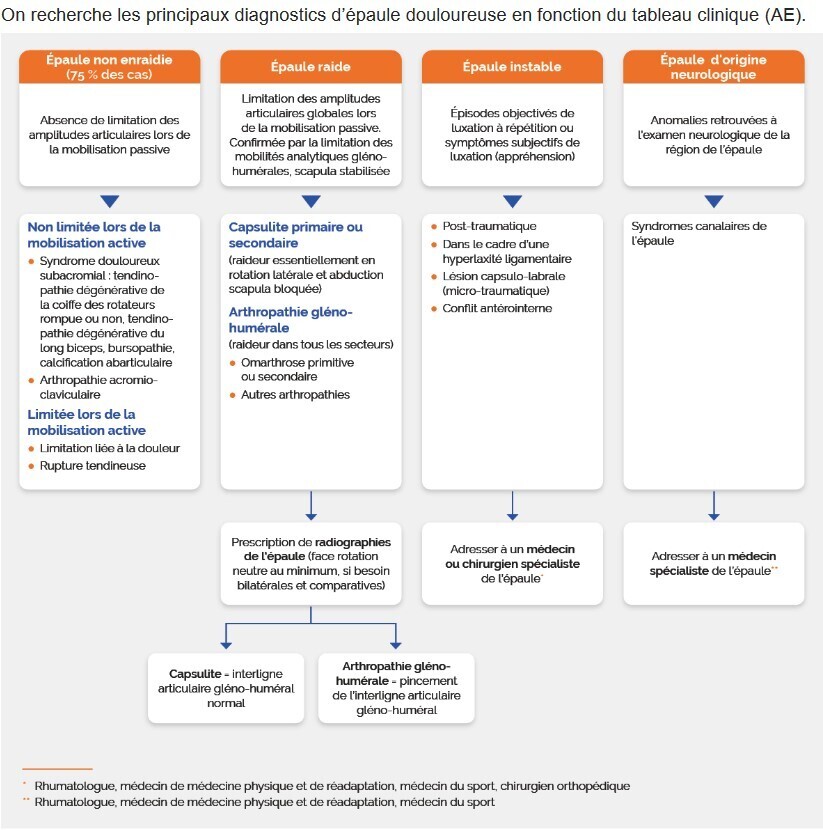 On recherche les principaux diagnostics d'épaule douloureuse en fonction du tableau clinique (AE).

Épaule non enraidie (75 % des cas)

Absence de limitation des amplitudes articulaires lors de la mobilisation passive

Non limitée lors de la mobilisation active
- Syndrome douloureux subacromial : tendinopathie dégénérative de la coiffe des rotateurs rompue ou non, tendinopathie dégénérative du long biceps, bursopathie, calcification abarticulaire
- Arthropathie acromio-claviculaire

Limitée lors de la mobilisation active
- Limitation liée à la douleur
- Rupture tendineuse

Épaule raide

Limitation des amplitudes articulaires globales lors de la mobilisation passive. Confirmée par la limitation des mobilités analytiques gléno-humérales, scapula stabilisée

Capsulite primaire ou secondaire
(raideur essentiellement en rotation latérale et abduction scapula bloquée)

Arthropathie gléno-humérale
(raideur dans tous les secteurs)
- Omarthrose primitive ou secondaire
- Autres arthropathies

Prescription de radiographies de l'épaule (face rotation neutre au minimum, si besoin bilatérales et comparatives)

Capsulite = interligne articulaire gléno-huméral normal

Arthropathie gléno-humérale = pincement de l'interligne articulaire gléno-huméral

Épaule instable

Épisodes objectivés de luxation à répétition ou symptômes subjectifs de luxation (appréhension)

- Post-traumatique
- Dans le cadre d'une hyperlaxité ligamentaire
- Lésion capsulo-labrale (micro-traumatique)
- Conflit antérointerne

Adresser à un médecin ou chirurgien spécialiste de l'épaule*

Épaule d'origine neurologique

Anomalies retrouvées à l'examen neurologique de la région de l'épaule

Syndromes canalaires de l'épaule

Adresser à un médecin spécialiste de l'épaule**

* Rhumatologue, médecin de médecine physique et de réadaptation, médecin du sport, chirurgien orthopédique
** Rhumatologue, médecin de médecine physique et de réadaptation, médecin du sport